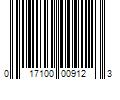 0 17100 00912 3